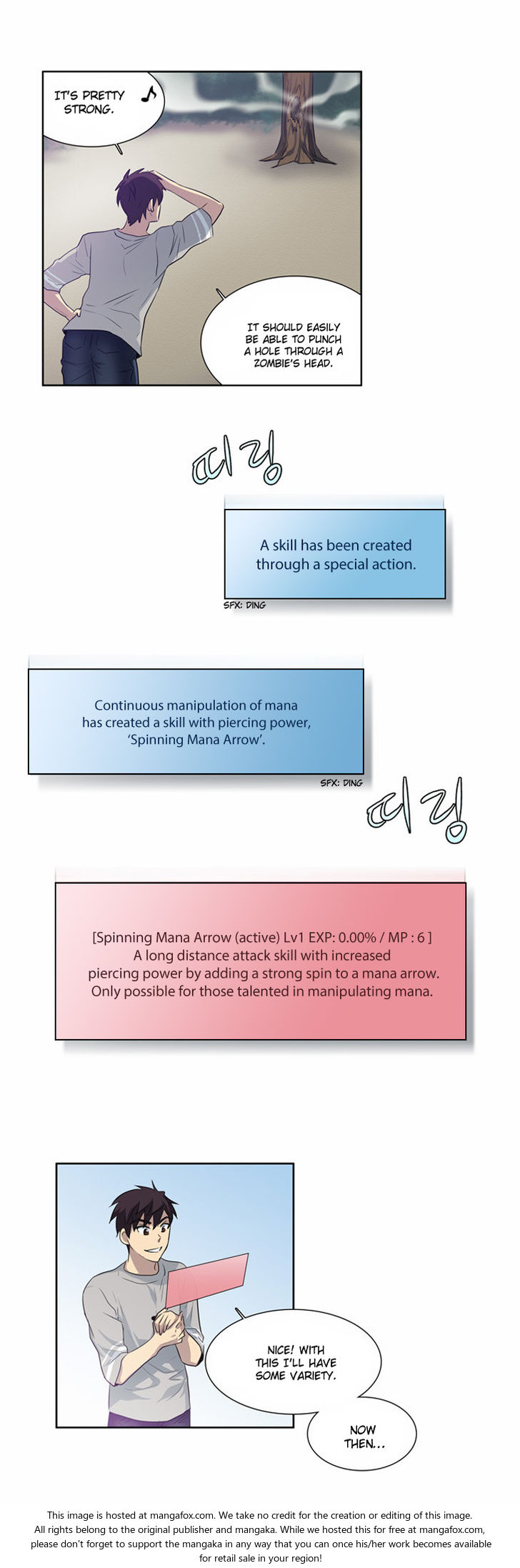 IT'S PRETTY STRONG. ♪

IT SHOULD EASILY BE ABLE TO PUNCH A HOLE THROUGH A ZOMBIE'S HEAD.

띠링

A skill has been created through a special action.

SFX: DING

Continuous manipulation of mana has created a skill with piercing power, 'Spinning Mana Arrow'.

SFX: DING

띠링

[Spinning Mana Arrow (active) Lv1 EXP: 0.00% / MP : 6 ]
A long distance attack skill with increased piercing power by adding a strong spin to a mana arrow.
Only possible for those talented in manipulating mana.

NICE! WITH THIS I'LL HAVE SOME VARIETY.

NOW THEN...

This image is hosted at mangafox.com. We take no credit for the creation or editing of this image. All rights belong to the original publisher and mangaka. While we hosted this for free at mangafox.com, please don't forget to support the mangaka in any way that you can once his/her work becomes available for retail sale in your region!